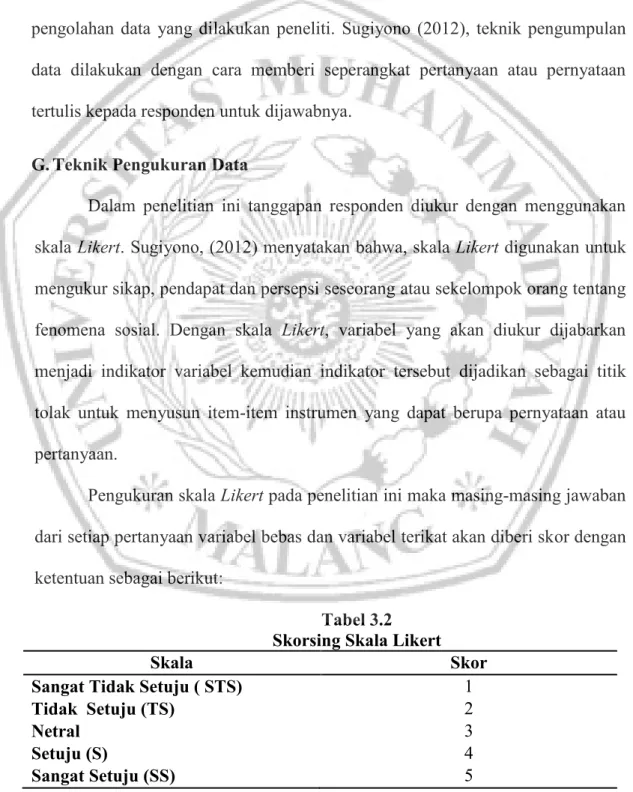 pengolahan data yang dilakukan peneliti. Sugiyono (2012), teknik pengumpulan data dilakukan dengan cara memberi seperangkat pertanyaan atau pernyataan tertulis kepada responden untuk dijawabnya.

G. Teknik Pengukuran Data

Dalam penelitian ini tanggapan responden diukur dengan menggunakan skala Likert. Sugiyono, (2012) menyatakan bahwa, skala Likert digunakan untuk mengukur sikap, pendapat dan persepsi seseorang atau sekelompok orang tentang fenomena sosial. Dengan skala Likert, variabel yang akan diukur dijabarkan menjadi indikator variabel kemudian indikator tersebut dijadikan sebagai titik tolak untuk menyusun item-item instrumen yang dapat berupa pernyataan atau pertanyaan.

Pengukuran skala Likert pada penelitian ini maka masing-masing jawaban dari setiap pertanyaan variabel bebas dan variabel terikat akan diberi skor dengan ketentuan sebagai berikut:

Tabel 3.2
Skorsing Skala Likert

| Skala | Skor |
|---|---|
| Sangat Tidak Setuju ( STS) | 1 |
| Tidak  Setuju (TS) | 2 |
| Netral | 3 |
| Setuju (S) | 4 |
| Sangat Setuju (SS) | 5 |

UNIVERSITAS MUHAMMADIYAH MALANG